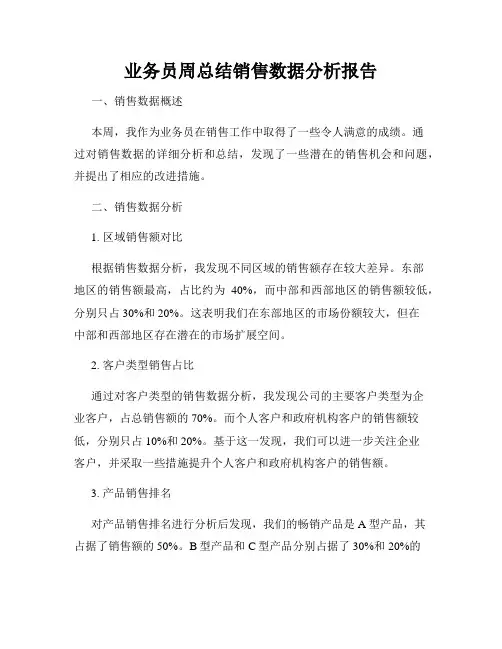 业务员周总结销售数据分析报告

一、销售数据概述

本周，我作为业务员在销售工作中取得了一些令人满意的成绩。通过对销售数据的详细分析和总结，发现了一些潜在的销售机会和问题，并提出了相应的改进措施。

二、销售数据分析

1. 区域销售额对比

根据销售数据分析，我发现不同区域的销售额存在较大差异。东部地区的销售额最高，占比约为 40%，而中部和西部地区的销售额较低，分别只占 30%和 20%。这表明我们在东部地区的市场份额较大，但在中部和西部地区存在潜在的市场扩展空间。

2. 客户类型销售占比

通过对客户类型的销售数据分析，我发现公司的主要客户类型为企业客户，占总销售额的 70%。而个人客户和政府机构客户的销售额较低，分别只占 10%和 20%。基于这一发现，我们可以进一步关注企业客户，并采取一些措施提升个人客户和政府机构客户的销售额。

3. 产品销售排名

对产品销售排名进行分析后发现，我们的畅销产品是 A 型产品，其占据了销售额的 50%。B 型产品和 C 型产品分别占据了 30%和 20%的